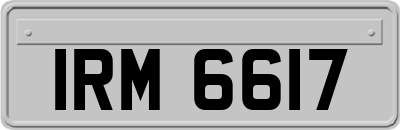 IRM 6617